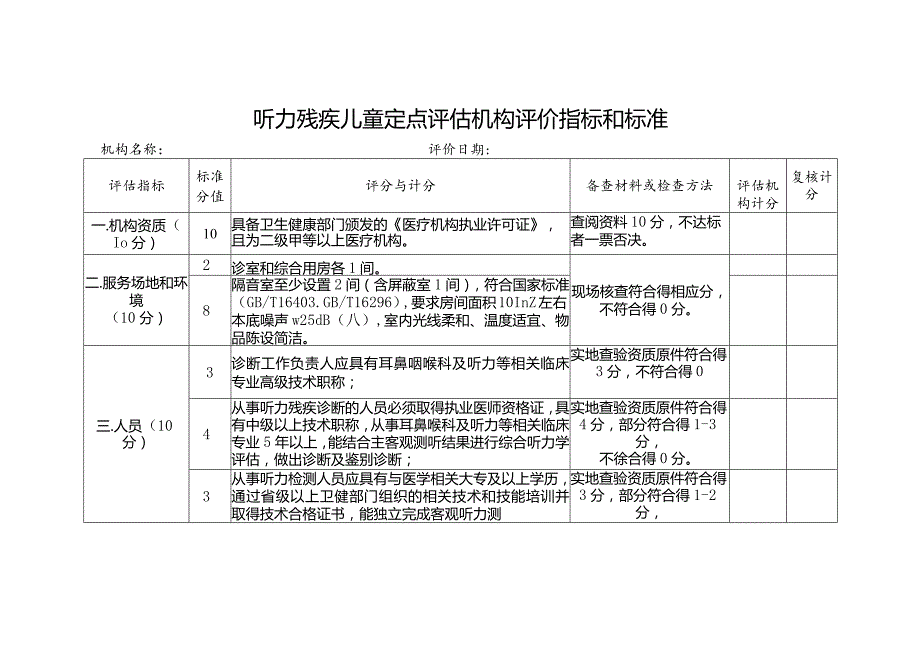 听力残疾儿童定点评估机构评价指标和标准

机构名称：　　　　评价日期：

| 评估指标 | 标准分值 | 评分与计分 | 备查材料或检查方法 | 评估机构计分 | 复核计分 |
|---|---|---|---|---|---|
| 一.机构资质（Io分） | 10 | 具备卫生健康部门颁发的《医疗机构执业许可证》，且为二级甲等以上医疗机构。 | 查阅资料10分，不达标者一票否决。 | | |
| 二.服务场地和环境（10分） | 2 | 诊室和综合用房各1间。 | 现场核查符合得相应分，不符合得0分。 | | |
| | 8 | 隔音室至少设置2间（含屏蔽室1间），符合国家标准（GB/T16403.GB/T16296），要求房间面积10InZ左右本底噪声w25dB（八），室内光线柔和、温度适宜、物品陈设简洁。 | | | |
| 三.人员（10分） | 3 | 诊断工作负责人应具有耳鼻咽喉科及听力等相关临床专业高级技术职称； | 实地查验资质原件符合得3分，不符合得0 | | |
| | 4 | 从事听力残疾诊断的人员必须取得执业医师资格证，具有中级以上技术职称，从事耳鼻喉科及听力等相关临床专业5年以上，能结合主客观测听结果进行综合听力学评估，做出诊断及鉴别诊断； | 实地查验资质原件符合得4分，部分符合得1-3分，不徐合得0分。 | | |
| | 3 | 从事听力检测人员应具有与医学相关大专及以上学历，通过省级以上卫健部门组织的相关技术和技能培训并取得技术合格证书，能独立完成客观听力测 | 实地查验资质原件符合得3分，部分符合得1-2分， | | |